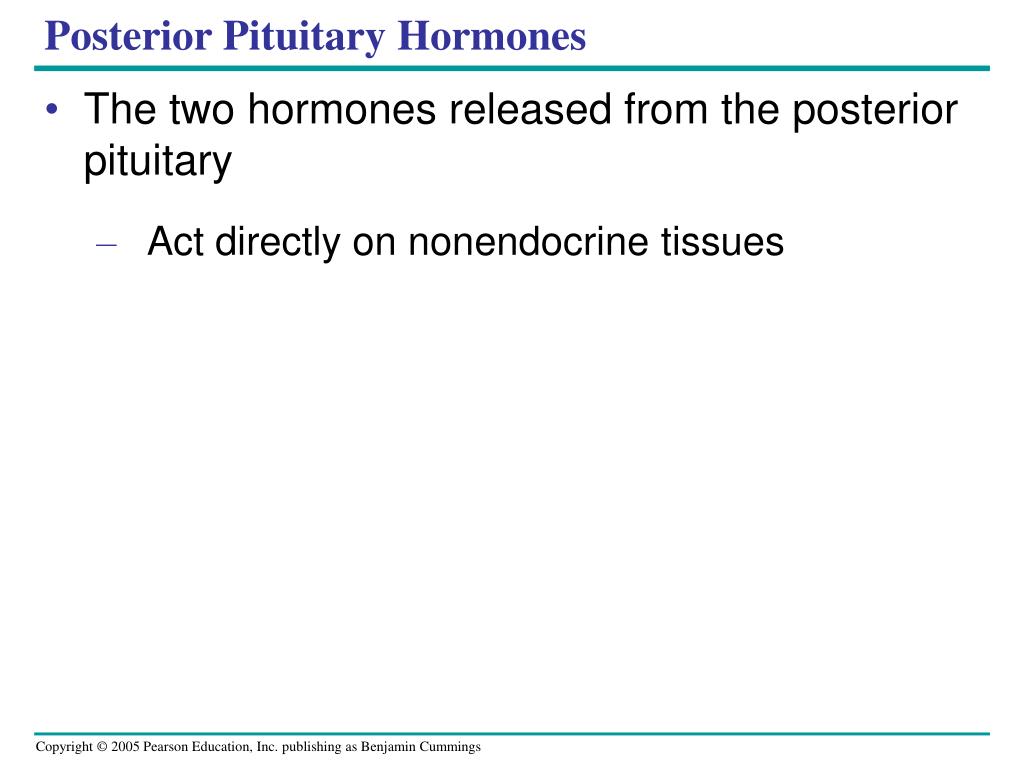 Posterior Pituitary Hormones

• The two hormones released from the posterior pituitary

– Act directly on nonendocrine tissues

Copyright © 2005 Pearson Education, Inc. publishing as Benjamin Cummings